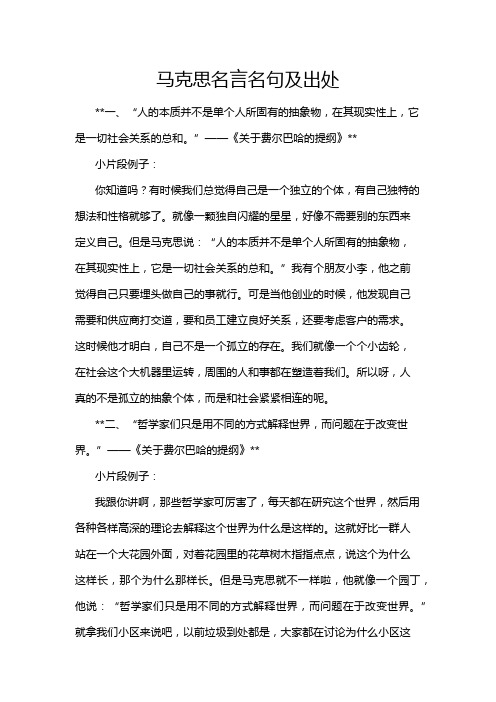 马克思名言名句及出处

**一、“人的本质并不是单个人所固有的抽象物，在其现实性上，它是一切社会关系的总和。”——《关于费尔巴哈的提纲》**

小片段例子：

你知道吗？有时候我们总觉得自己是一个独立的个体，有自己独特的想法和性格就够了。就像一颗独自闪耀的星星，好像不需要别的东西来定义自己。但是马克思说：“人的本质并不是单个人所固有的抽象物，在其现实性上，它是一切社会关系的总和。”我有个朋友小李，他之前觉得自己只要埋头做自己的事就行。可是当他创业的时候，他发现自己需要和供应商打交道，要和员工建立良好关系，还要考虑客户的需求。这时候他才明白，自己不是一个孤立的存在。我们就像一个个小齿轮，在社会这个大机器里运转，周围的人和事都在塑造着我们。所以呀，人真的不是孤立的抽象个体，而是和社会紧紧相连的呢。

**二、“哲学家们只是用不同的方式解释世界，而问题在于改变世界。”——《关于费尔巴哈的提纲》**

小片段例子：

我跟你讲啊，那些哲学家可厉害了，每天都在研究这个世界，然后用各种各样高深的理论去解释这个世界为什么是这样的。这就好比一群人站在一个大花园外面，对着花园里的花草树木指指点点，说这个为什么这样长，那个为什么那样长。但是马克思就不一样啦，他就像一个园丁，他说：“哲学家们只是用不同的方式解释世界，而问题在于改变世界。”就拿我们小区来说吧，以前垃圾到处都是，大家都在讨论为什么小区这